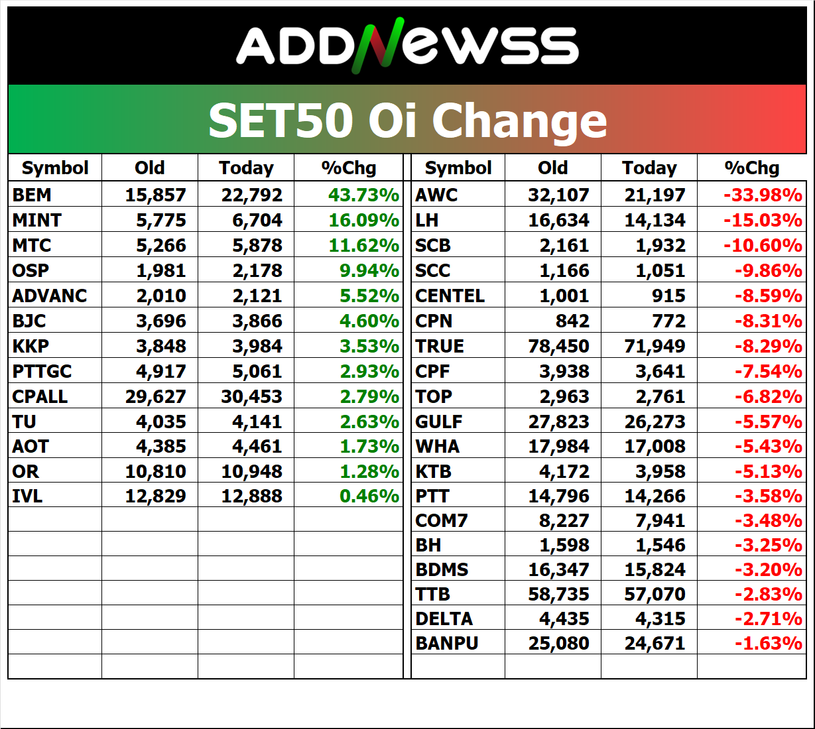 ADDNEWSS

SET50 Oi Change

| Symbol | Old | Today | %Chg |
|---|---|---|---|
| BEM | 15,857 | 22,792 | 43.73% |
| MINT | 5,775 | 6,704 | 16.09% |
| MTC | 5,266 | 5,878 | 11.62% |
| OSP | 1,981 | 2,178 | 9.94% |
| ADVANC | 2,010 | 2,121 | 5.52% |
| BJC | 3,696 | 3,866 | 4.60% |
| KKP | 3,848 | 3,984 | 3.53% |
| PTTGC | 4,917 | 5,061 | 2.93% |
| CPALL | 29,627 | 30,453 | 2.79% |
| TU | 4,035 | 4,141 | 2.63% |
| AOT | 4,385 | 4,461 | 1.73% |
| OR | 10,810 | 10,948 | 1.28% |
| IVL | 12,829 | 12,888 | 0.46% |

| Symbol | Old | Today | %Chg |
|---|---|---|---|
| AWC | 32,107 | 21,197 | -33.98% |
| LH | 16,634 | 14,134 | -15.03% |
| SCB | 2,161 | 1,932 | -10.60% |
| SCC | 1,166 | 1,051 | -9.86% |
| CENTEL | 1,001 | 915 | -8.59% |
| CPN | 842 | 772 | -8.31% |
| TRUE | 78,450 | 71,949 | -8.29% |
| CPF | 3,938 | 3,641 | -7.54% |
| TOP | 2,963 | 2,761 | -6.82% |
| GULF | 27,823 | 26,273 | -5.57% |
| WHA | 17,984 | 17,008 | -5.43% |
| KTB | 4,172 | 3,958 | -5.13% |
| PTT | 14,796 | 14,266 | -3.58% |
| COM7 | 8,227 | 7,941 | -3.48% |
| BH | 1,598 | 1,546 | -3.25% |
| BDMS | 16,347 | 15,824 | -3.20% |
| TTB | 58,735 | 57,070 | -2.83% |
| DELTA | 4,435 | 4,315 | -2.71% |
| BANPU | 25,080 | 24,671 | -1.63% |